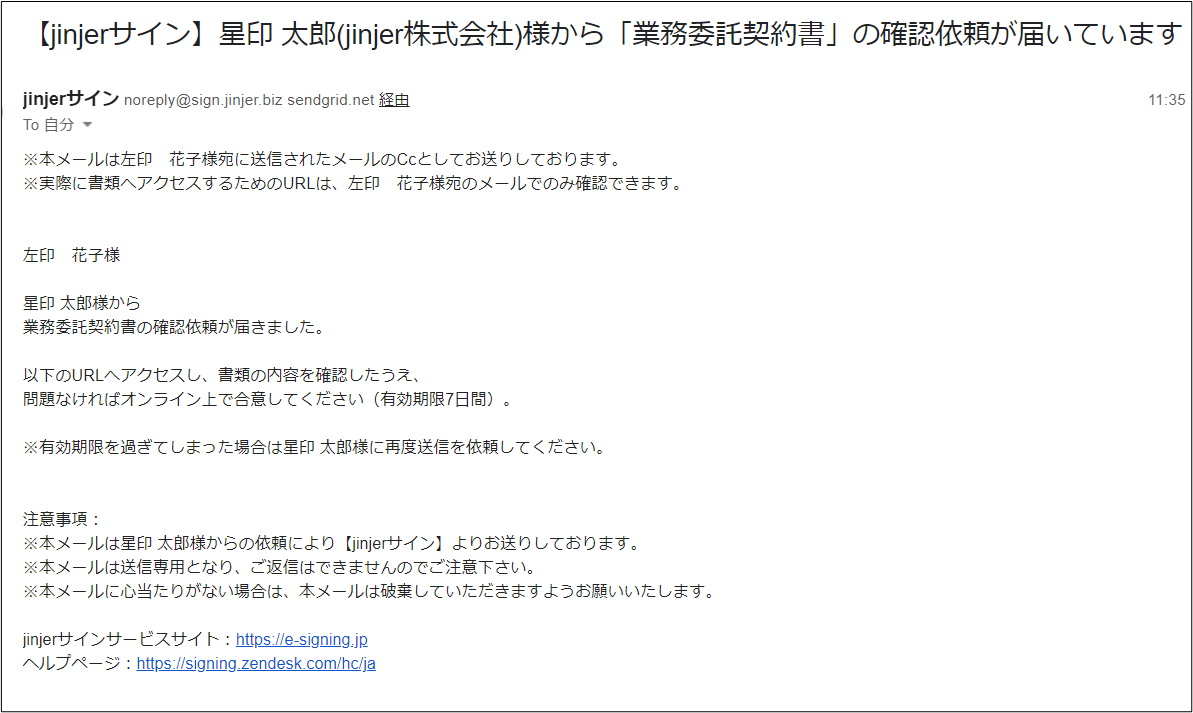 【jinjerサイン】星印 太郎(jinjer株式会社)様から「業務委託契約書」の確認依頼が届いています

jinjerサイン noreply@sign.jinjer.biz sendgrid.net 経由
11:35
To 自分

※本メールは左印　花子様宛に送信されたメールのCcとしてお送りしております。
※実際に書類へアクセスするためのURLは、左印　花子様宛のメールでのみ確認できます。

左印　花子様

星印 太郎様から
業務委託契約書の確認依頼が届きました。

以下のURLへアクセスし、書類の内容を確認したうえ、
問題なければオンライン上で合意してください（有効期限7日間）。

※有効期限を過ぎてしまった場合は星印 太郎様に再度送信を依頼してください。

注意事項：
※本メールは星印 太郎様からの依頼により【jinjerサイン】よりお送りしております。
※本メールは送信専用となり、ご返信はできませんのでご注意下さい。
※本メールに心当たりがない場合は、本メールは破棄していただきますようお願いいたします。

jinjerサインサービスサイト：https://e-signing.jp
ヘルプページ：https://signing.zendesk.com/hc/ja